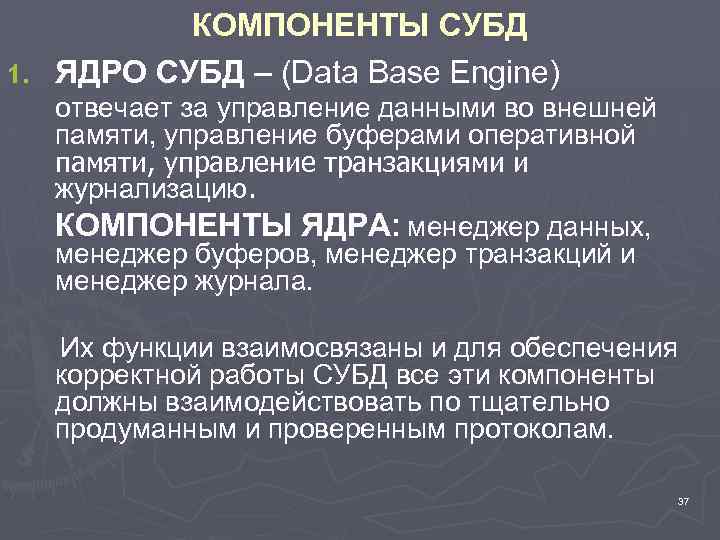 КОМПОНЕНТЫ СУБД

1. ЯДРО СУБД – (Data Base Engine)

отвечает за управление данными во внешней памяти, управление буферами оперативной памяти, управление транзакциями и журнализацию.

КОМПОНЕНТЫ ЯДРА: менеджер данных, менеджер буферов, менеджер транзакций и менеджер журнала.

Их функции взаимосвязаны и для обеспечения корректной работы СУБД все эти компоненты должны взаимодействовать по тщательно продуманным и проверенным протоколам.

37